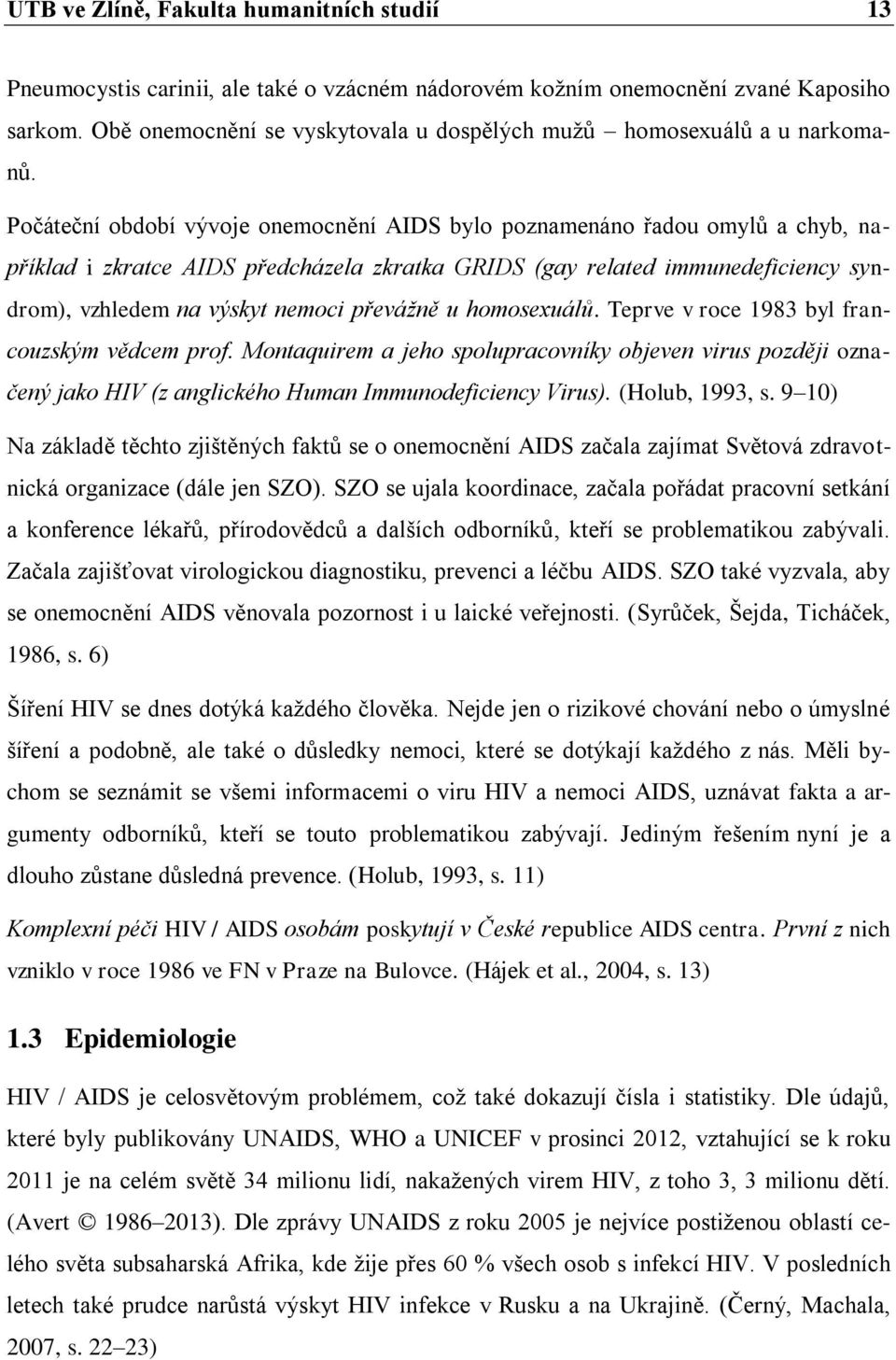 UTB ve Zlíně, Fakulta humanitních studií 13

Pneumocystis carinii, ale také o vzácném nádorovém kožním onemocnění zvané Kaposiho sarkom. Obě onemocnění se vyskytovala u dospělých mužů – homosexuálů a u narkomanů.

Počáteční období vývoje onemocnění AIDS bylo poznamenáno řadou omylů a chyb, například i zkratce AIDS předcházela zkratka GRIDS (gay related immunedeficiency syndrom), vzhledem na výskyt nemoci převážně u homosexuálů. Teprve v roce 1983 byl francouzským vědcem prof. Montaquirem a jeho spolupracovníky objeven virus později označený jako HIV (z anglického Human Immunodeficiency Virus). (Holub, 1993, s. 9–10)

Na základě těchto zjištěných faktů se o onemocnění AIDS začala zajímat Světová zdravotnická organizace (dále jen SZO). SZO se ujala koordinace, začala pořádat pracovní setkání a konference lékařů, přírodovědců a dalších odborníků, kteří se problematikou zabývali. Začala zajišťovat virologickou diagnostiku, prevenci a léčbu AIDS. SZO také vyzvala, aby se onemocnění AIDS věnovala pozornost i u laické veřejnosti. (Syrůček, Šejda, Ticháček, 1986, s. 6)

Šíření HIV se dnes dotýká každého člověka. Nejde jen o rizikové chování nebo o úmyslné šíření a podobně, ale také o důsledky nemoci, které se dotýkají každého z nás. Měli bychom se seznámit se všemi informacemi o viru HIV a nemoci AIDS, uznávat fakta a argumenty odborníků, kteří se touto problematikou zabývají. Jediným řešením nyní je a dlouho zůstane důsledná prevence. (Holub, 1993, s. 11)

Komplexní péči HIV / AIDS osobám poskytují v České republice AIDS centra. První z nich vzniklo v roce 1986 ve FN v Praze na Bulovce. (Hájek et al., 2004, s. 13)

1.3 Epidemiologie

HIV / AIDS je celosvětovým problémem, což také dokazují čísla i statistiky. Dle údajů, které byly publikovány UNAIDS, WHO a UNICEF v prosinci 2012, vztahující se k roku 2011 je na celém světě 34 milionu lidí, nakažených virem HIV, z toho 3, 3 milionu dětí. (Avert © 1986–2013). Dle zprávy UNAIDS z roku 2005 je nejvíce postiženou oblastí celého světa subsaharská Afrika, kde žije přes 60 % všech osob s infekcí HIV. V posledních letech také prudce narůstá výskyt HIV infekce v Rusku a na Ukrajině. (Černý, Machala, 2007, s. 22–23)